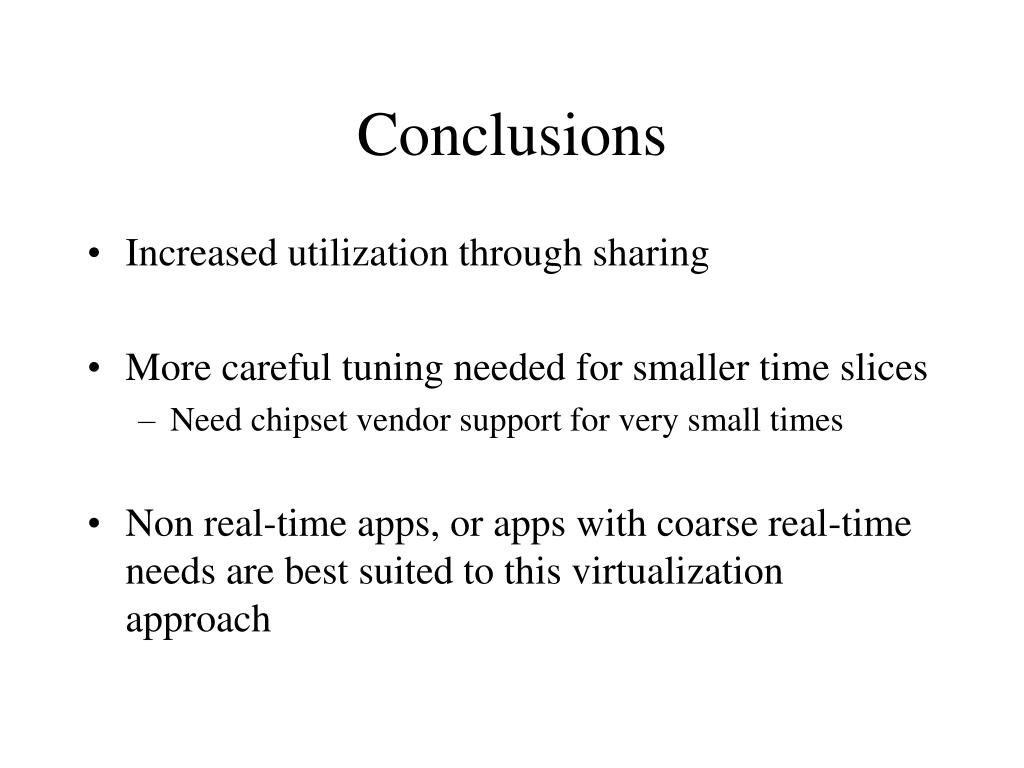 Conclusions

• Increased utilization through sharing

• More careful tuning needed for smaller time slices
– Need chipset vendor support for very small times

• Non real-time apps, or apps with coarse real-time needs are best suited to this virtualization approach